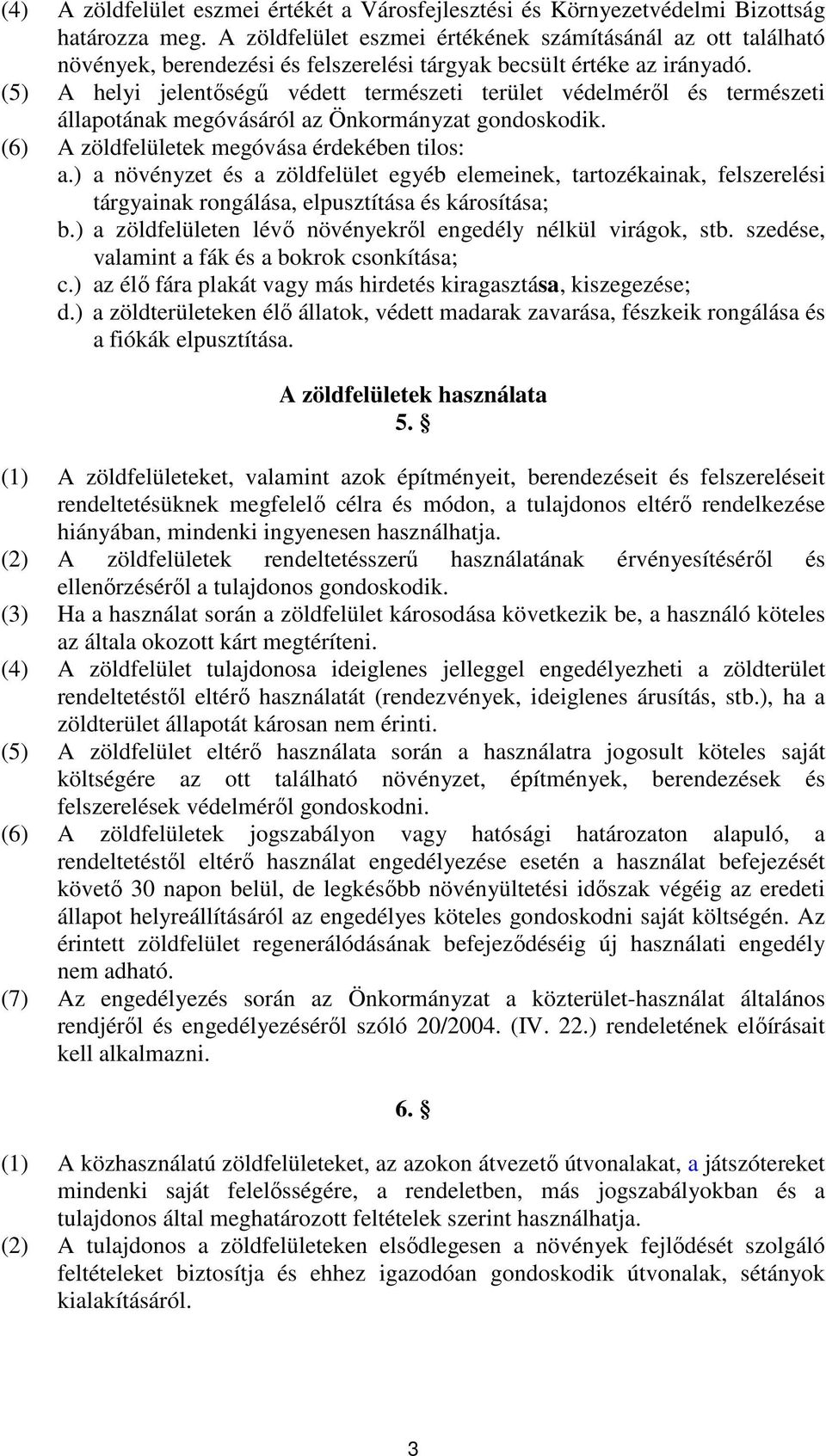 (4) A zöldfelület eszmei értékét a Városfejlesztési és Környezetvédelmi Bizottság határozza meg. A zöldfelület eszmei értékének számításánál az ott található növények, berendezési és felszerelési tárgyak becsült értéke az irányadó.
(5) A helyi jelentőségű védett természeti terület védelméről és természeti állapotának megóvásáról az Önkormányzat gondoskodik.
(6) A zöldfelületek megóvása érdekében tilos:
a.) a növényzet és a zöldfelület egyéb elemeinek, tartozékainak, felszerelési tárgyainak rongálása, elpusztítása és károsítása;
b.) a zöldfelületen lévő növényekről engedély nélkül virágok, stb. szedése, valamint a fák és a bokrok csonkítása;
c.) az élő fára plakát vagy más hirdetés kiragasztása, kiszegezése;
d.) a zöldterületeken élő állatok, védett madarak zavarása, fészkeik rongálása és a fiókák elpusztítása.

A zöldfelületek használata
5. §

(1) A zöldfelületeket, valamint azok építményeit, berendezéseit és felszereléseit rendeltetésüknek megfelelő célra és módon, a tulajdonos eltérő rendelkezése hiányában, mindenki ingyenesen használhatja.
(2) A zöldfelületek rendeltetésszerű használatának érvényesítéséről és ellenőrzéséről a tulajdonos gondoskodik.
(3) Ha a használat során a zöldfelület károsodása következik be, a használó köteles az általa okozott kárt megtéríteni.
(4) A zöldfelület tulajdonosa ideiglenes jelleggel engedélyezheti a zöldterület rendeltetéstől eltérő használatát (rendezvények, ideiglenes árusítás, stb.), ha a zöldterület állapotát károsan nem érinti.
(5) A zöldfelület eltérő használata során a használatra jogosult köteles saját költségére az ott található növényzet, építmények, berendezések és felszerelések védelméről gondoskodni.
(6) A zöldfelületek jogszabályon vagy hatósági határozaton alapuló, a rendeltetéstől eltérő használat engedélyezése esetén a használat befejezését követő 30 napon belül, de legkésőbb növényültetési időszak végéig az eredeti állapot helyreállításáról az engedélyes köteles gondoskodni saját költségén. Az érintett zöldfelület regenerálódásának befejeződéséig új használati engedély nem adható.
(7) Az engedélyezés során az Önkormányzat a közterület-használat általános rendjéről és engedélyezéséről szóló 20/2004. (IV. 22.) rendeletének előírásait kell alkalmazni.

6. §

(1) A közhasználatú zöldfelületeket, az azokon átvezető útvonalakat, a játszótereket mindenki saját felelősségére, a rendeletben, más jogszabályokban és a tulajdonos által meghatározott feltételek szerint használhatja.
(2) A tulajdonos a zöldfelületeken elsődlegesen a növények fejlődését szolgáló feltételeket biztosítja és ehhez igazodóan gondoskodik útvonalak, sétányok kialakításáról.

3